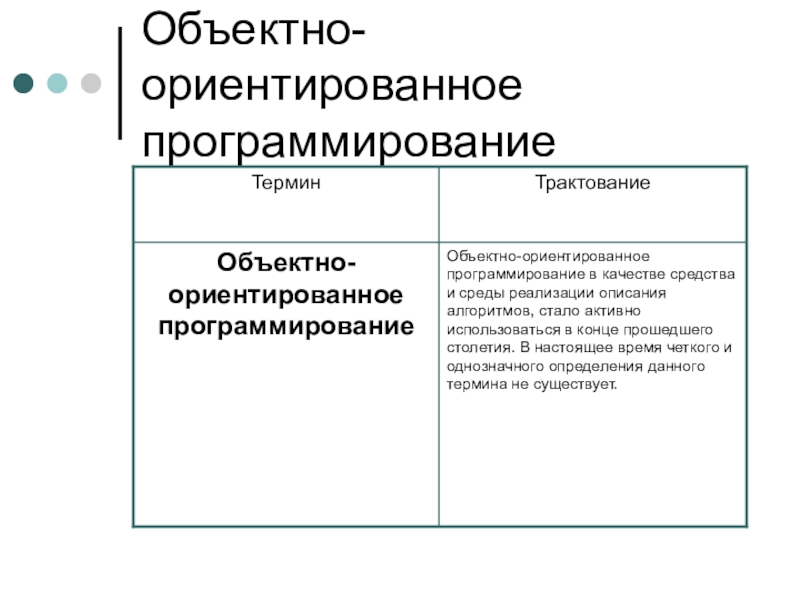 Объектно-ориентированное программирование

| Термин | Трактование |
|---|---|
| **Объектно-ориентированное программирование** | Объектно-ориентированное программирование в качестве средства и среды реализации описания алгоритмов, стало активно использоваться в конце прошедшего столетия. В настоящее время четкого и однозначного определения данного термина не существует. |